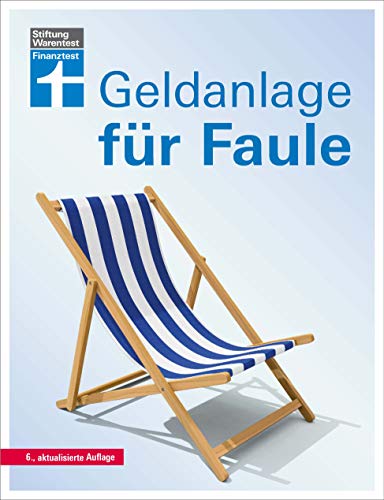 Stiftung Warentest
Finanztest

Geldanlage für Faule

6., aktualisierte Auflage